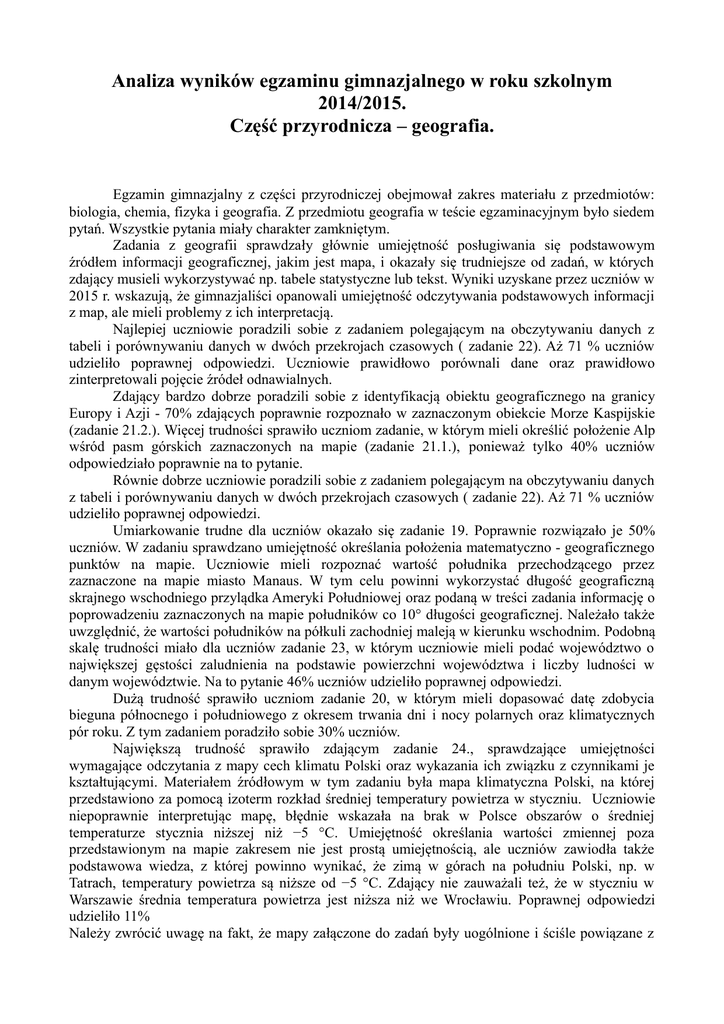 Analiza wyników egzaminu gimnazjalnego w roku szkolnym 2014/2015.
Część przyrodnicza – geografia.

Egzamin gimnazjalny z części przyrodniczej obejmował zakres materiału z przedmiotów: biologia, chemia, fizyka i geografia. Z przedmiotu geografia w teście egzaminacyjnym było siedem pytań. Wszystkie pytania miały charakter zamkniętym.

Zadania z geografii sprawdzały głównie umiejętność posługiwania się podstawowym źródłem informacji geograficznej, jakim jest mapa, i okazały się trudniejsze od zadań, w których zdający musieli wykorzystywać np. tabele statystyczne lub tekst. Wyniki uzyskane przez uczniów w 2015 r. wskazują, że gimnazjaliści opanowali umiejętność odczytywania podstawowych informacji z map, ale mieli problemy z ich interpretacją.

Najlepiej uczniowie poradzili sobie z zadaniem polegającym na obczytywaniu danych z tabeli i porównywaniu danych w dwóch przekrojach czasowych ( zadanie 22). Aż 71 % uczniów udzieliło poprawnej odpowiedzi. Uczniowie prawidłowo porównali dane oraz prawidłowo zinterpretowali pojęcie źródeł odnawialnych.

Zdający bardzo dobrze poradzili sobie z identyfikacją obiektu geograficznego na granicy Europy i Azji - 70% zdających poprawnie rozpoznało w zaznaczonym obiekcie Morze Kaspijskie (zadanie 21.2.). Więcej trudności sprawiło uczniom zadanie, w którym mieli określić położenie Alp wśród pasm górskich zaznaczonych na mapie (zadanie 21.1.), ponieważ tylko 40% uczniów odpowiedziało poprawnie na to pytanie.

Równie dobrze uczniowie poradzili sobie z zadaniem polegającym na obczytywaniu danych z tabeli i porównywaniu danych w dwóch przekrojach czasowych ( zadanie 22). Aż 71 % uczniów udzieliło poprawnej odpowiedzi.

Umiarkowanie trudne dla uczniów okazało się zadanie 19. Poprawnie rozwiązało je 50% uczniów. W zadaniu sprawdzano umiejętność określania położenia matematyczno - geograficznego punktów na mapie. Uczniowie mieli rozpoznać wartość południka przechodzącego przez zaznaczone na mapie miasto Manaus. W tym celu powinni wykorzystać długość geograficzną skrajnego wschodniego przylądka Ameryki Południowej oraz podaną w treści zadania informację o poprowadzeniu zaznaczonych na mapie południków co 10° długości geograficznej. Należało także uwzględnić, że wartości południków na półkuli zachodniej maleją w kierunku wschodnim. Podobną skalę trudności miało dla uczniów zadanie 23, w którym uczniowie mieli podać województwo o największej gęstości zaludnienia na podstawie powierzchni województwa i liczby ludności w danym województwie. Na to pytanie 46% uczniów udzieliło poprawnej odpowiedzi.

Dużą trudność sprawiło uczniom zadanie 20, w którym mieli dopasować datę zdobycia bieguna północnego i południowego z okresem trwania dni i nocy polarnych oraz klimatycznych pór roku. Z tym zadaniem poradziło sobie 30% uczniów.

Największą trudność sprawiło zdającym zadanie 24., sprawdzające umiejętności wymagające odczytania z mapy cech klimatu Polski oraz wykazania ich związku z czynnikami je kształtującymi. Materiałem źródłowym w tym zadaniu była mapa klimatyczna Polski, na której przedstawiono za pomocą izoterm rozkład średniej temperatury powietrza w styczniu. Uczniowie niepoprawnie interpretując mapę, błędnie wskazała na brak w Polsce obszarów o średniej temperaturze stycznia niższej niż −5 °C. Umiejętność określania wartości zmiennej poza przedstawionym na mapie zakresem nie jest prostą umiejętnością, ale uczniów zawiodła także podstawowa wiedza, z której powinno wynikać, że zimą w górach na południu Polski, np. w Tatrach, temperatury powietrza są niższe od −5 °C. Zdający nie zauważali też, że w styczniu w Warszawie średnia temperatura powietrza jest niższa niż we Wrocławiu. Poprawnej odpowiedzi udzieliło 11%

Należy zwrócić uwagę na fakt, że mapy załączone do zadań były uogólnione i ściśle powiązane z